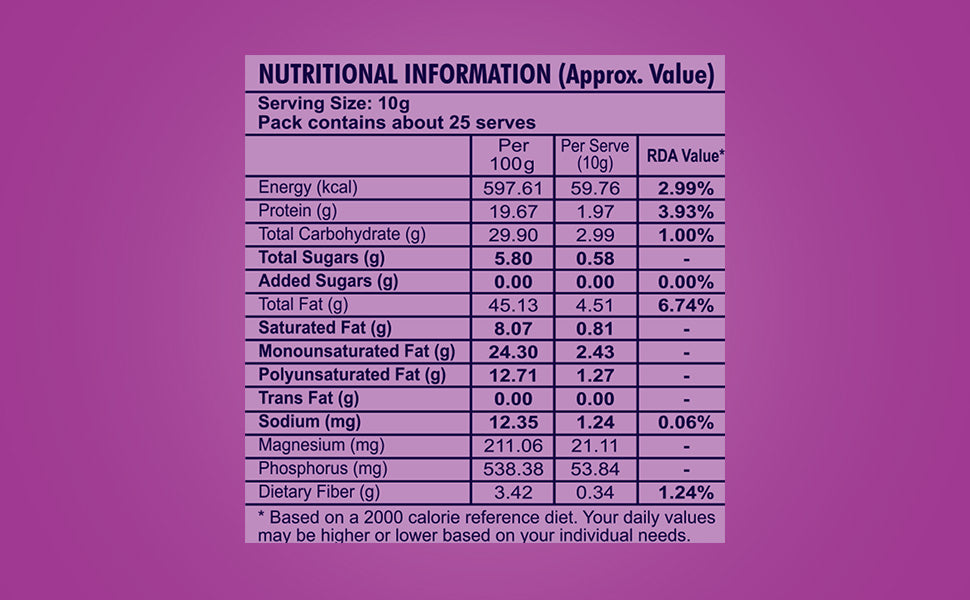 NUTRITIONAL INFORMATION (Approx. Value)

Serving Size: 10g
Pack contains about 25 serves

| | Per 100g | Per Serve (10g) | RDA Value* |
|---|---|---|---|
| Energy (kcal) | 597.61 | 59.76 | 2.99% |
| Protein (g) | 19.67 | 1.97 | 3.93% |
| Total Carbohydrate (g) | 29.90 | 2.99 | 1.00% |
| Total Sugars (g) | 5.80 | 0.58 | - |
| Added Sugars (g) | 0.00 | 0.00 | 0.00% |
| Total Fat (g) | 45.13 | 4.51 | 6.74% |
| Saturated Fat (g) | 8.07 | 0.81 | - |
| Monounsaturated Fat (g) | 24.30 | 2.43 | - |
| Polyunsaturated Fat (g) | 12.71 | 1.27 | - |
| Trans Fat (g) | 0.00 | 0.00 | - |
| Sodium (mg) | 12.35 | 1.24 | 0.06% |
| Magnesium (mg) | 211.06 | 21.11 | - |
| Phosphorus (mg) | 538.38 | 53.84 | - |
| Dietary Fiber (g) | 3.42 | 0.34 | 1.24% |

* Based on a 2000 calorie reference diet. Your daily values may be higher or lower based on your individual needs.